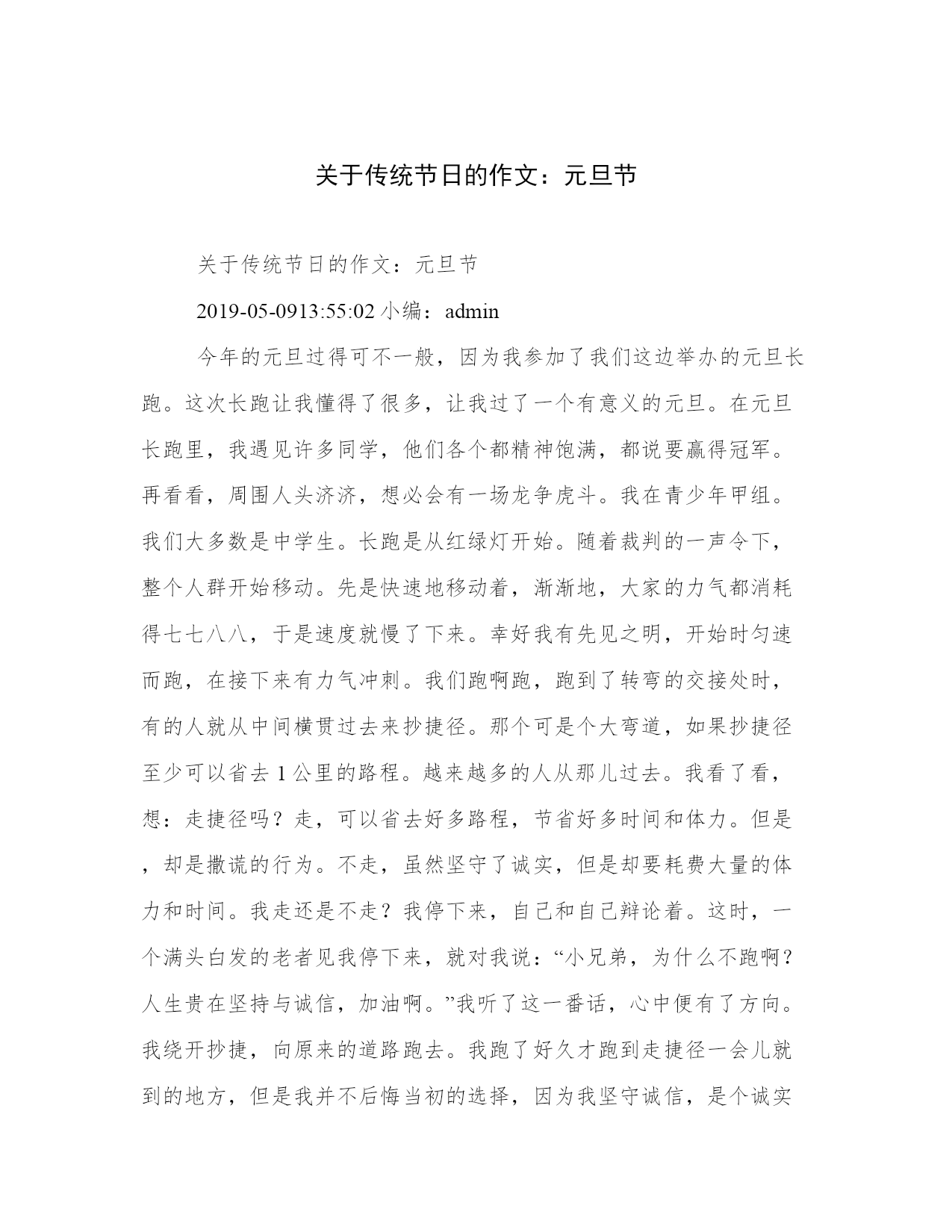 关于传统节日的作文：元旦节

关于传统节日的作文：元旦节

2019-05-0913:55:02 小编：admin

今年的元旦过得可不一般，因为我参加了我们这边举办的元旦长跑。这次长跑让我懂得了很多，让我过了一个有意义的元旦。在元旦长跑里，我遇见许多同学，他们各个都精神饱满，都说要赢得冠军。再看看，周围人头济济，想必会有一场龙争虎斗。我在青少年甲组。我们大多数是中学生。长跑是从红绿灯开始。随着裁判的一声令下，整个人群开始移动。先是快速地移动着，渐渐地，大家的力气都消耗得七七八八，于是速度就慢了下来。幸好我有先见之明，开始时匀速而跑，在接下来有力气冲刺。我们跑啊跑，跑到了转弯的交接处时，有的人就从中间横贯过去来抄捷径。那个可是个大弯道，如果抄捷径至少可以省去 1 公里的路程。越来越多的人从那儿过去。我看了看，想：走捷径吗？走，可以省去好多路程，节省好多时间和体力。但是，却是撒谎的行为。不走，虽然坚守了诚实，但是却要耗费大量的体力和时间。我走还是不走？我停下来，自己和自己辩论着。这时，一个满头白发的老者见我停下来，就对我说：“小兄弟，为什么不跑啊？人生贵在坚持与诚信，加油啊。”我听了这一番话，心中便有了方向。我绕开抄捷，向原来的道路跑去。我跑了好久才跑到走捷径一会儿就到的地方，但是我并不后悔当初的选择，因为我坚守诚信，是个诚实